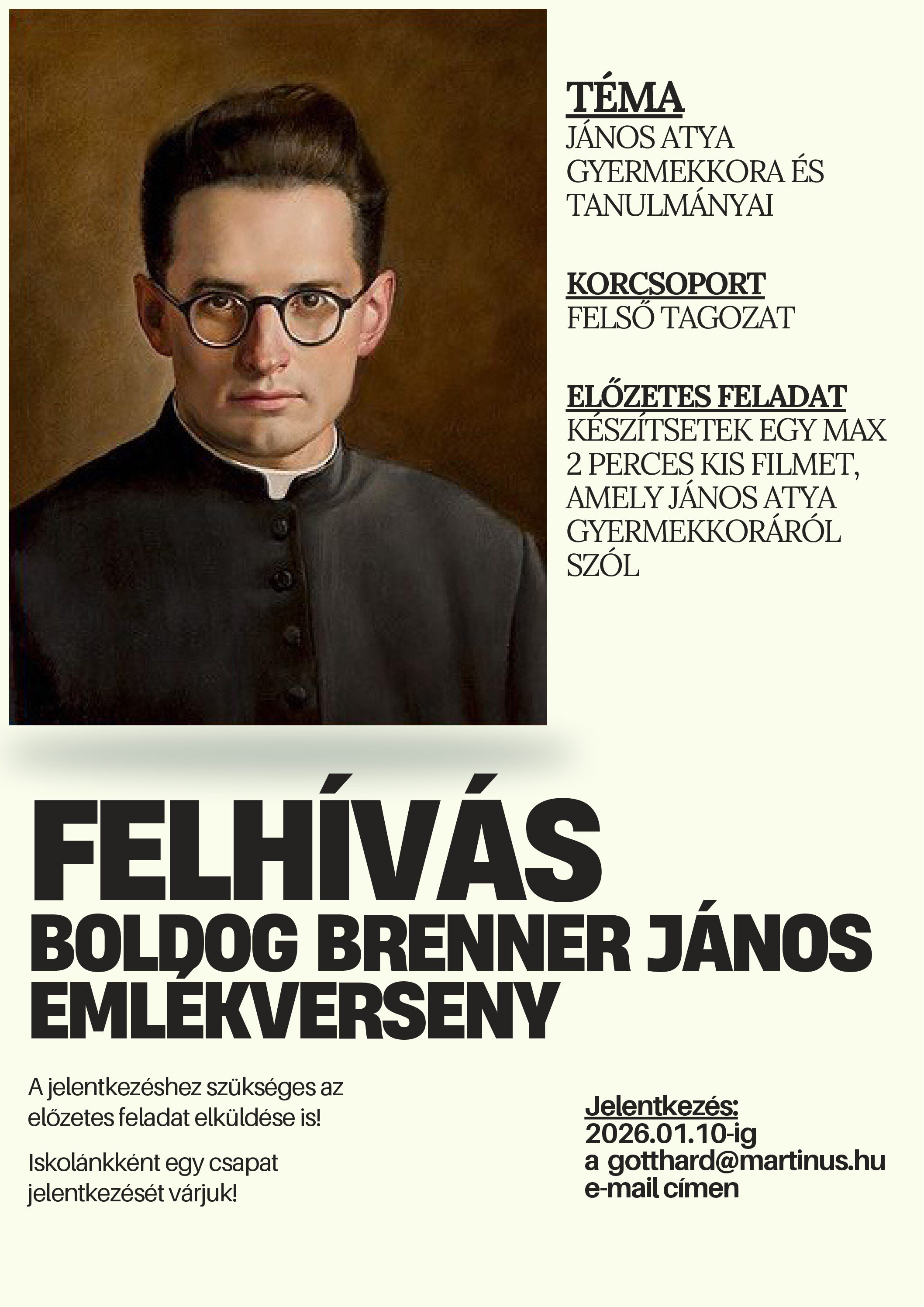 TÉMA
JÁNOS ATYA GYERMEKKORA ÉS TANULMÁNYAI

KORCSOPORT
FELSŐ TAGOZAT

ELŐZETES FELADAT
KÉSZÍTSETEK EGY MAX 2 PERCES KIS FILMET, AMELY JÁNOS ATYA GYERMEKKORÁRÓL SZÓL

FELHÍVÁS
BOLDOG BRENNER JÁNOS EMLÉKVERSENY

A jelentkezéshez szükséges az előzetes feladat elküldése is!

Iskolánkként egy csapat jelentkezését várjuk!

Jelentkezés:
2026.01.10-ig
a gotthard@martinus.hu
e-mail címen